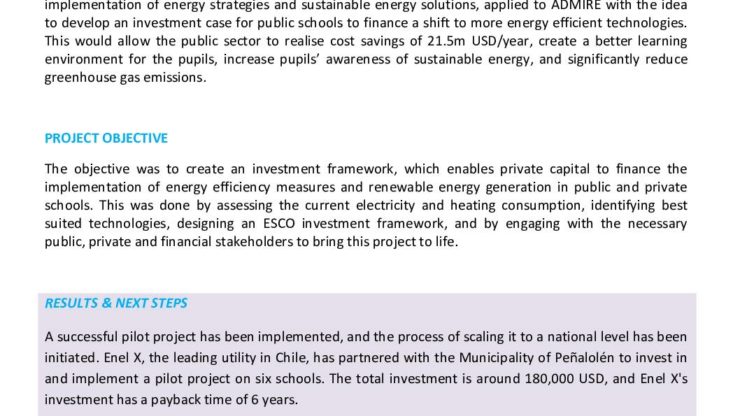 implementation of energy strategies and sustainable energy solutions, applied to ADMIRE with the idea to develop an investment case for public schools to finance a shift to more energy efficient technologies. This would allow the public sector to realise cost savings of 21.5m USD/year, create a better learning environment for the pupils, increase pupils' awareness of sustainable energy, and significantly reduce greenhouse gas emissions.

PROJECT OBJECTIVE

The objective was to create an investment framework, which enables private capital to finance the implementation of energy efficiency measures and renewable energy generation in public and private schools. This was done by assessing the current electricity and heating consumption, identifying best suited technologies, designing an ESCO investment framework, and by engaging with the necessary public, private and financial stakeholders to bring this project to life.

RESULTS & NEXT STEPS

A successful pilot project has been implemented, and the process of scaling it to a national level has been initiated. Enel X, the leading utility in Chile, has partnered with the Municipality of Peñalolén to invest in and implement a pilot project on six schools. The total investment is around 180,000 USD, and Enel X's investment has a payback time of 6 years.